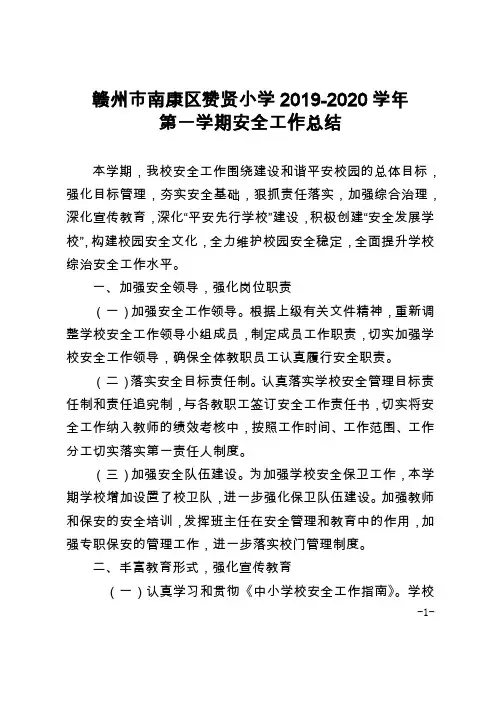 赣州市南康区赞贤小学 2019-2020 学年
第一学期安全工作总结

本学期，我校安全工作围绕建设和谐平安校园的总体目标，强化目标管理，夯实安全基础，狠抓责任落实，加强综合治理，深化宣传教育，深化“平安先行学校”建设，积极创建“安全发展学校”，构建校园安全文化，全力维护校园安全稳定，全面提升学校综治安全工作水平。

一、加强安全领导，强化岗位职责

（一）加强安全工作领导。根据上级有关文件精神，重新调整学校安全工作领导小组成员，制定成员工作职责，切实加强学校安全工作领导，确保全体教职员工认真履行安全职责。

（二）落实安全目标责任制。认真落实学校安全管理目标责任制和责任追究制，与各教职工签订安全工作责任书，切实将安全工作纳入教师的绩效考核中，按照工作时间、工作范围、工作分工切实落实第一责任人制度。

（三）加强安全队伍建设。为加强学校安全保卫工作，本学期学校增加设置了校卫队，进一步强化保卫队伍建设。加强教师和保安的安全培训，发挥班主任在安全管理和教育中的作用，加强专职保安的管理工作，进一步落实校门管理制度。

二、丰富教育形式，强化宣传教育

（一）认真学习和贯彻《中小学校安全工作指南》。学校

-1-